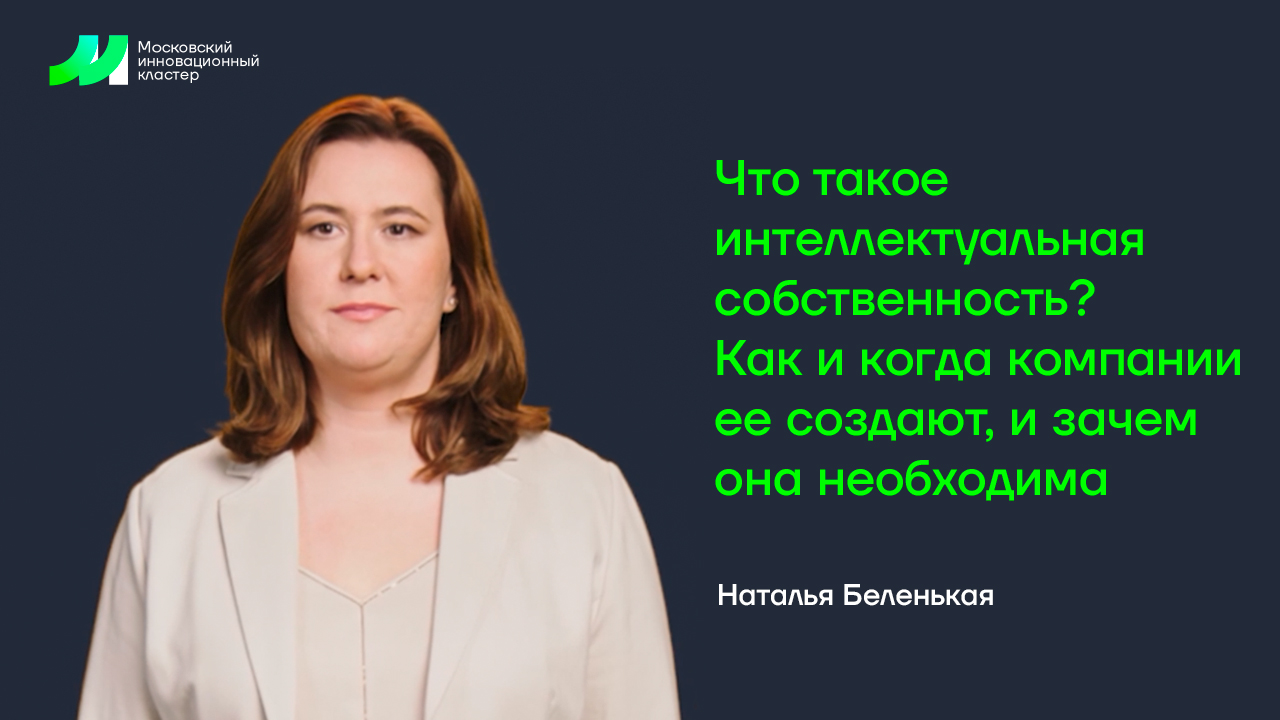 Московский инновационный кластер

Что такое интеллектуальная собственность? Как и когда компании ее создают, и зачем она необходима

Наталья Беленькая